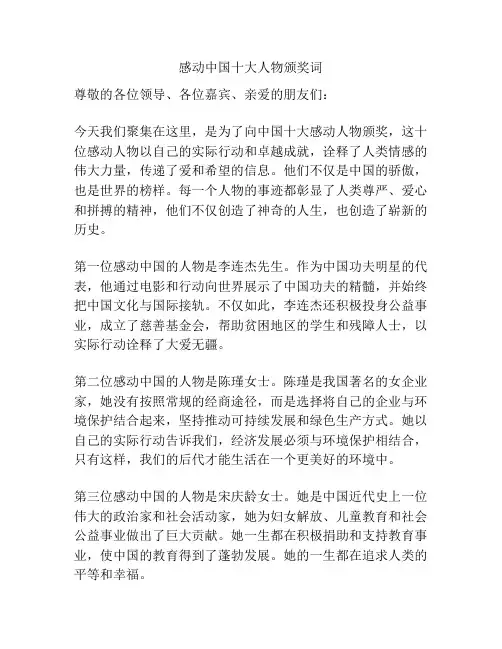 感动中国十大人物颁奖词

尊敬的各位领导、各位嘉宾、亲爱的朋友们：

今天我们聚集在这里，是为了向中国十大感动人物颁奖，这十位感动人物以自己的实际行动和卓越成就，诠释了人类情感的伟大力量，传递了爱和希望的信息。他们不仅是中国的骄傲，也是世界的榜样。每一个人物的事迹都彰显了人类尊严、爱心和拼搏的精神，他们不仅创造了神奇的人生，也创造了崭新的历史。

第一位感动中国的人物是李连杰先生。作为中国功夫明星的代表，他通过电影和行动向世界展示了中国功夫的精髓，并始终把中国文化与国际接轨。不仅如此，李连杰还积极投身公益事业，成立了慈善基金会，帮助贫困地区的学生和残障人士，以实际行动诠释了大爱无疆。

第二位感动中国的人物是陈瑾女士。陈瑾是我国著名的女企业家，她没有按照常规的经商途径，而是选择将自己的企业与环境保护结合起来，坚持推动可持续发展和绿色生产方式。她以自己的实际行动告诉我们，经济发展必须与环境保护相结合，只有这样，我们的后代才能生活在一个更美好的环境中。

第三位感动中国的人物是宋庆龄女士。她是中国近代史上一位伟大的政治家和社会活动家，她为妇女解放、儿童教育和社会公益事业做出了巨大贡献。她一生都在积极捐助和支持教育事业，使中国的教育得到了蓬勃发展。她的一生都在追求人类的平等和幸福。